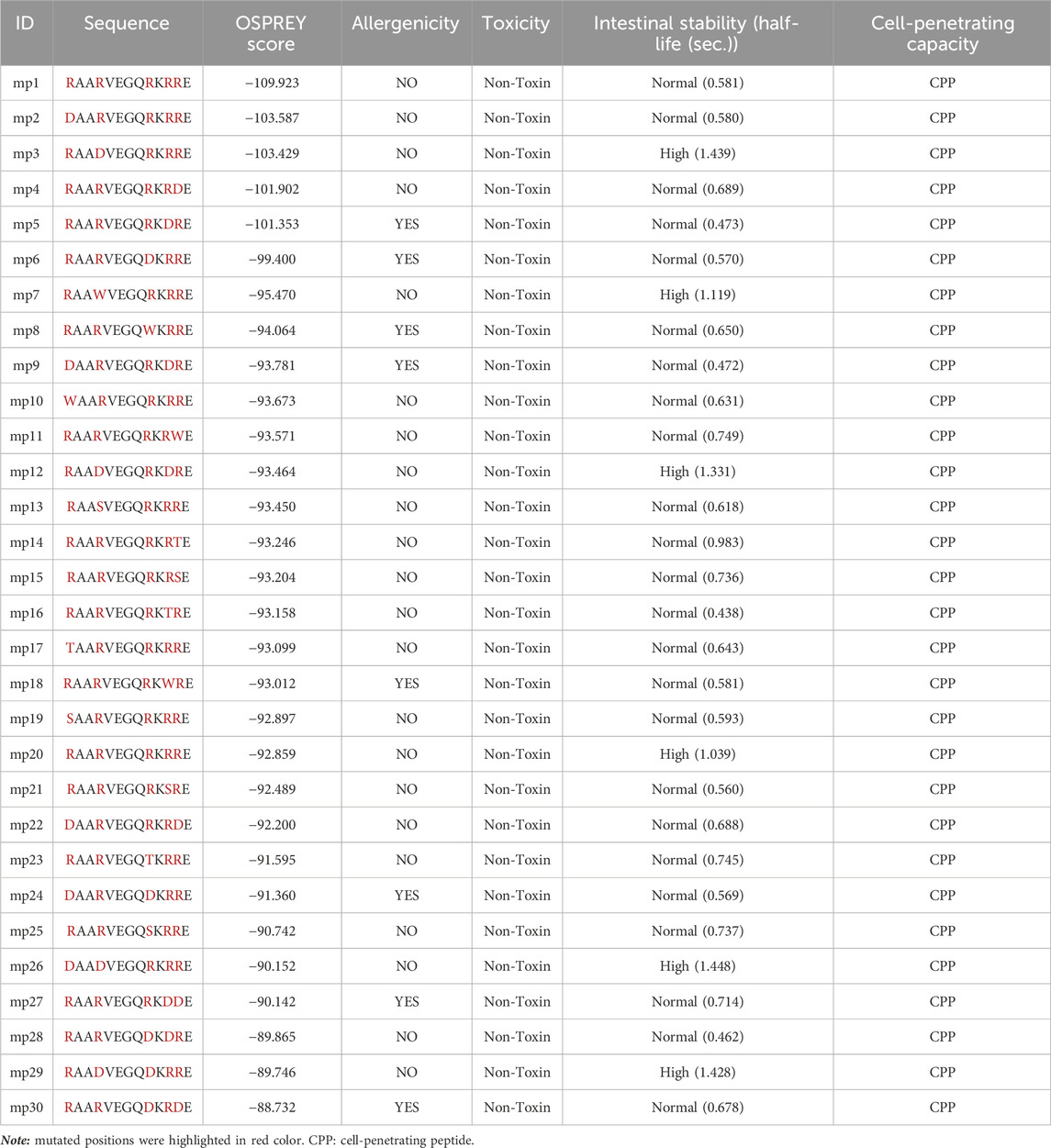 | ID | Sequence | OSPREY score | Allergenicity | Toxicity | Intestinal stability (half-life (sec.)) | Cell-penetrating capacity |
|---|---|---|---|---|---|---|
| mp1 | RAARVEGQRKRRE | −109.923 | NO | Non-Toxin | Normal (0.581) | CPP |
| mp2 | DAARVEGQRKRRE | −103.587 | NO | Non-Toxin | Normal (0.580) | CPP |
| mp3 | RAADVEGQRKRRE | −103.429 | NO | Non-Toxin | High (1.439) | CPP |
| mp4 | RAARVEGQRKRDE | −101.902 | NO | Non-Toxin | Normal (0.689) | CPP |
| mp5 | RAARVEGQRKDRE | −101.353 | YES | Non-Toxin | Normal (0.473) | CPP |
| mp6 | RAARVEGQDKRRE | −99.400 | YES | Non-Toxin | Normal (0.570) | CPP |
| mp7 | RAAWVEGQRKRRE | −95.470 | NO | Non-Toxin | High (1.119) | CPP |
| mp8 | RAARVEGQWKRRE | −94.064 | YES | Non-Toxin | Normal (0.650) | CPP |
| mp9 | DAARVEGQRKDRE | −93.781 | YES | Non-Toxin | Normal (0.472) | CPP |
| mp10 | WAARVEGQRKRRE | −93.673 | NO | Non-Toxin | Normal (0.631) | CPP |
| mp11 | RAARVEGQRKRWE | −93.571 | NO | Non-Toxin | Normal (0.749) | CPP |
| mp12 | RAADVEGQRKDRE | −93.464 | NO | Non-Toxin | High (1.331) | CPP |
| mp13 | RAASVEGQRKRRE | −93.450 | NO | Non-Toxin | Normal (0.618) | CPP |
| mp14 | RAARVEGQRKRTE | −93.246 | NO | Non-Toxin | Normal (0.983) | CPP |
| mp15 | RAARVEGQRKRSE | −93.204 | NO | Non-Toxin | Normal (0.736) | CPP |
| mp16 | RAARVEGQRKTRE | −93.158 | NO | Non-Toxin | Normal (0.438) | CPP |
| mp17 | TAARVEGQRKRRE | −93.099 | NO | Non-Toxin | Normal (0.643) | CPP |
| mp18 | RAARVEGQRKWRE | −93.012 | YES | Non-Toxin | Normal (0.581) | CPP |
| mp19 | SAARVEGQRKRRE | −92.897 | NO | Non-Toxin | Normal (0.593) | CPP |
| mp20 | RAARVEGQRKRRE | −92.859 | NO | Non-Toxin | High (1.039) | CPP |
| mp21 | RAARVEGQRKSRE | −92.489 | NO | Non-Toxin | Normal (0.560) | CPP |
| mp22 | DAARVEGQRKRDE | −92.200 | NO | Non-Toxin | Normal (0.688) | CPP |
| mp23 | RAARVEGQTKRRE | −91.595 | NO | Non-Toxin | Normal (0.745) | CPP |
| mp24 | DAARVEGQDKRRE | −91.360 | YES | Non-Toxin | Normal (0.569) | CPP |
| mp25 | RAARVEGQSKRRE | −90.742 | NO | Non-Toxin | Normal (0.737) | CPP |
| mp26 | DAADVEGQRKRRE | −90.152 | NO | Non-Toxin | High (1.448) | CPP |
| mp27 | RAARVEGQRKDDE | −90.142 | YES | Non-Toxin | Normal (0.714) | CPP |
| mp28 | RAARVEGQDKDRE | −89.865 | NO | Non-Toxin | Normal (0.462) | CPP |
| mp29 | RAADVEGQDKRRE | −89.746 | NO | Non-Toxin | High (1.428) | CPP |
| mp30 | RAARVEGQDKRDE | −88.732 | YES | Non-Toxin | Normal (0.678) | CPP |

Note: mutated positions were highlighted in red color. CPP: cell-penetrating peptide.